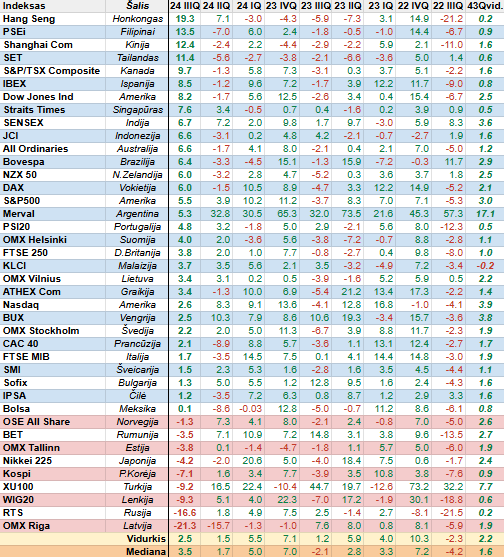 | Indeksas | Šalis | 24 IIIQ | 24 IIQ | 24 IQ | 23 IVQ | 23 IIIQ | 23 IIQ | 23 IQ | 22 IVQ | 22 IIIQ | 43Qvid. |
|---|---|---|---|---|---|---|---|---|---|---|---|
| Hang Seng | Honkongas | 19.3 | 7.1 | -3.0 | -4.3 | -5.9 | -7.3 | 3.1 | 14.9 | -21.2 | 0.2 |
| PSEi | Filipinai | 13.5 | -7.0 | 6.0 | 2.4 | -1.8 | -0.5 | -1.0 | 14.4 | -6.7 | 0.9 |
| Shanghai Com | Kinija | 12.4 | -2.4 | 2.2 | -4.4 | -2.9 | -2.2 | 5.9 | 2.1 | -11.0 | 1.6 |
| SET | Tailandas | 11.4 | -5.6 | -2.7 | -3.8 | -2.1 | -6.6 | -3.6 | 5.0 | 1.4 | 0.6 |
| S&P/TSX Composite | Kanada | 9.7 | -1.3 | 5.8 | 7.3 | -3.1 | 0.3 | 3.7 | 5.1 | -2.2 | 1.6 |
| IBEX | Ispanija | 8.5 | -1.2 | 9.6 | 7.2 | -1.7 | 3.9 | 12.2 | 11.7 | -9.0 | 0.8 |
| Dow Jones Ind | Amerika | 8.2 | -1.7 | 5.6 | 12.5 | -2.6 | 3.4 | 0.4 | 15.4 | -6.7 | 2.5 |
| Straits Times | Singapūras | 7.6 | 3.4 | -0.5 | 0.7 | 0.4 | -1.6 | 0.2 | 3.9 | 0.9 | 0.5 |
| SENSEX | Indija | 6.7 | 7.2 | 2.0 | 9.8 | 1.7 | 9.7 | -3.0 | 5.9 | 8.3 | 3.6 |
| JCI | Indonezija | 6.6 | -3.1 | 0.2 | 4.8 | 4.2 | -2.1 | -0.7 | -2.7 | 1.9 | 1.6 |
| All Ordinaries | Australija | 6.6 | -1.7 | 4.1 | 8.0 | -2.1 | 0.4 | 2.1 | 7.0 | -5.0 | 1.2 |
| Bovespa | Brazilija | 6.4 | -3.3 | -4.5 | 15.1 | -1.3 | 15.9 | -7.2 | -0.3 | 11.7 | 2.9 |
| NZX 50 | N.Zelandija | 6.0 | -3.2 | 2.8 | 4.7 | -5.2 | 0.3 | 3.6 | 3.7 | 1.8 | 2.5 |
| DAX | Vokietija | 6.0 | -1.5 | 10.5 | 8.9 | -4.7 | 3.3 | 12.2 | 14.9 | -5.2 | 2.1 |
| S&P500 | Amerika | 5.5 | 3.9 | 10.2 | 11.2 | -3.7 | 8.3 | 7.0 | 7.1 | -5.3 | 3.0 |
| Merval | Argentina | 5.3 | 32.8 | 30.5 | 65.3 | 32.0 | 73.5 | 21.6 | 45.3 | 57.3 | 17.1 |
| PSI20 | Portugalija | 4.8 | 3.2 | -1.8 | 5.0 | 2.9 | -2.1 | 5.6 | 8.0 | -12.3 | 0.5 |
| OMX Helsinki | Suomija | 4.0 | 2.0 | -3.6 | 5.6 | -3.8 | -7.2 | -0.7 | 8.8 | -2.8 | 1.1 |
| FTSE 250 | D.Britanija | 3.8 | 2.0 | 1.0 | 7.7 | -0.8 | -2.7 | 0.4 | 9.8 | -8.0 | 1.0 |
| KLCI | Malaizija | 3.7 | 3.5 | 5.6 | 2.1 | 3.5 | -3.2 | -4.9 | 7.2 | -3.4 | -0.2 |
| OMX Vilnius | Lietuva | 3.4 | 3.1 | 0.2 | 0.5 | -3.9 | -1.6 | 5.2 | 5.9 | 0.5 | 2.2 |
| ATHEX Com | Graikija | 3.4 | -1.3 | 10.0 | 6.9 | -5.4 | 21.2 | 13.4 | 17.3 | -2.2 | 1.4 |
| Nasdaq | Amerika | 2.6 | 8.3 | 9.1 | 13.6 | -4.1 | 12.8 | 16.8 | -1.0 | -4.1 | 3.9 |
| BUX | Vengrija | 2.5 | 10.3 | 7.9 | 8.6 | 10.6 | 19.3 | -3.4 | 15.7 | -3.6 | 3.8 |
| OMX Stockholm | Švedija | 2.2 | 2.0 | 5.0 | 11.3 | -6.7 | 3.9 | 8.8 | 11.7 | -2.3 | 1.9 |
| CAC 40 | Prancūzija | 2.1 | -8.9 | 8.8 | 5.7 | -3.6 | 1.1 | 13.1 | 12.4 | -2.7 | 1.7 |
| FTSE MIB | Italija | 1.7 | -3.5 | 14.5 | 7.5 | 0.1 | 4.1 | 14.4 | 14.8 | -3.0 | 1.9 |
| SMI | Šveicarija | 1.5 | 2.3 | 5.3 | 1.6 | -2.8 | 1.6 | 3.5 | 4.5 | -4.4 | 1.1 |
| Sofix | Bulgarija | 1.3 | 5.0 | 5.5 | 1.2 | 12.8 | 9.5 | 1.6 | 2.4 | -4.3 | 1.6 |
| IPSA | Čilė | 1.2 | -3.5 | 7.2 | 6.3 | 0.8 | 8.7 | 1.2 | 2.9 | 3.3 | 1.6 |
| Bolsa | Meksika | 0.1 | -8.6 | -0.03 | 12.8 | -5.0 | -0.7 | 11.2 | 8.6 | -6.1 | 0.8 |
| OSE All Share | Norvegija | -1.3 | 7.3 | 4.1 | 8.0 | -2.1 | 2.4 | -0.8 | 7.0 | -5.0 | 2.6 |
| BET | Rumunija | -3.5 | 7.1 | 10.9 | 7.2 | 14.8 | 3.1 | 3.8 | 9.6 | -13.5 | 2.7 |
| OMX Tallinn | Estija | -3.8 | 0.1 | -1.4 | -4.7 | -1.8 | 1.1 | 5.7 | 5.0 | -6.0 | 1.9 |
| Nikkei 225 | Japonija | -4.2 | -2.0 | 20.6 | 5.0 | -4.0 | 18.4 | 7.5 | 0.6 | -1.7 | 2.4 |
| Kospi | P.Korėja | -7.1 | 1.6 | 3.4 | 7.7 | -3.9 | 3.5 | 10.8 | 3.8 | -7.6 | 0.9 |
| XU100 | Turkija | -9.2 | 16.5 | 22.4 | -10.4 | 44.7 | 19.7 | -12.6 | 73.2 | 32.2 | 7.7 |
| WIG20 | Lenkija | -9.3 | 5.1 | 4.0 | 22.3 | -7.0 | 17.2 | -1.9 | 30.1 | -18.8 | 0.6 |
| RTS | Rusija | -16.6 | 1.8 | 4.9 | 7.5 | 2.5 | -1.4 | 2.7 | -8.1 | -21.5 | 0.2 |
| OMX Riga | Latvija | -21.3 | -15.7 | -1.3 | -1.0 | 7.6 | 8.0 | 0.8 | 8.1 | -5.9 | 1.9 |
| | Vidurkis | 2.5 | 1.5 | 5.5 | 7.1 | 1.2 | 5.9 | 4.0 | 10.3 | -2.3 | 2.2 |
| | Mediana | 3.5 | 1.7 | 5.0 | 7.0 | -2.1 | 2.8 | 3.3 | 7.2 | -4.2 | 1.6 |